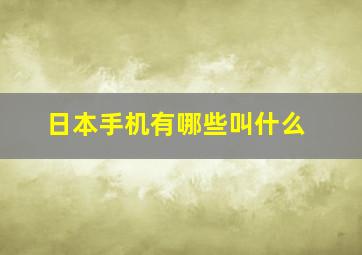 日本手机有哪些叫什么